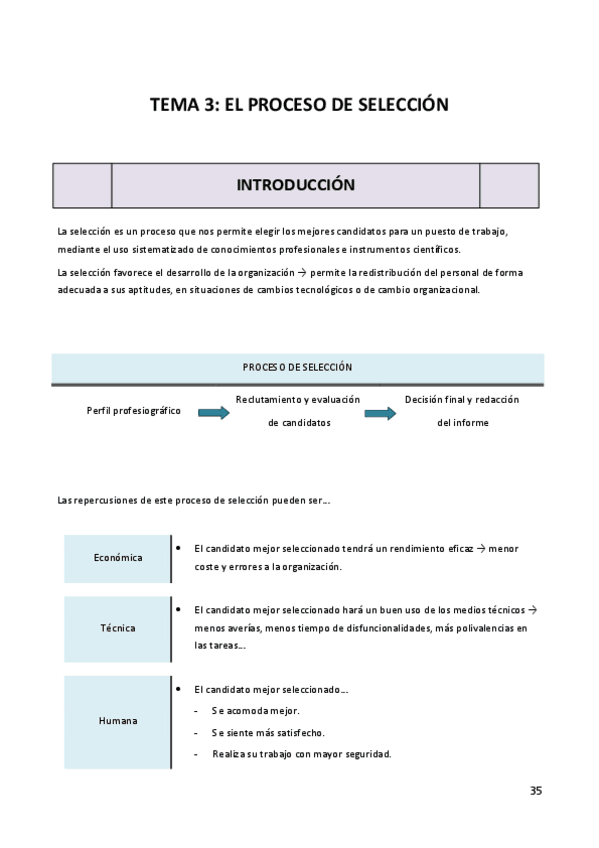 TEMA 3: EL PROCESO DE SELECCIÓN

INTRODUCCIÓN

La selección es un proceso que nos permite elegir los mejores candidatos para un puesto de trabajo, mediante el uso sistematizado de conocimientos profesionales e instrumentos científicos.

La selección favorece el desarrollo de la organización → permite la redistribución del personal de forma adecuada a sus aptitudes, en situaciones de cambios tecnológicos o de cambio organizacional.

PROCESO DE SELECCIÓN

Perfil profesiográfico

Reclutamiento y evaluación de candidatos

Decisión final y redacción del informe

Las repercusiones de este proceso de selección pueden ser…

Económica
• El candidato mejor seleccionado tendrá un rendimiento eficaz → menor coste y errores a la organización.

Técnica
• El candidato mejor seleccionado hará un buen uso de los medios técnicos → menos averías, menos tiempo de disfuncionalidades, más polivalencias en las tareas…

Humana
• El candidato mejor seleccionado…
- Se acomoda mejor.
- Se siente más satisfecho.
- Realiza su trabajo con mayor seguridad.

35